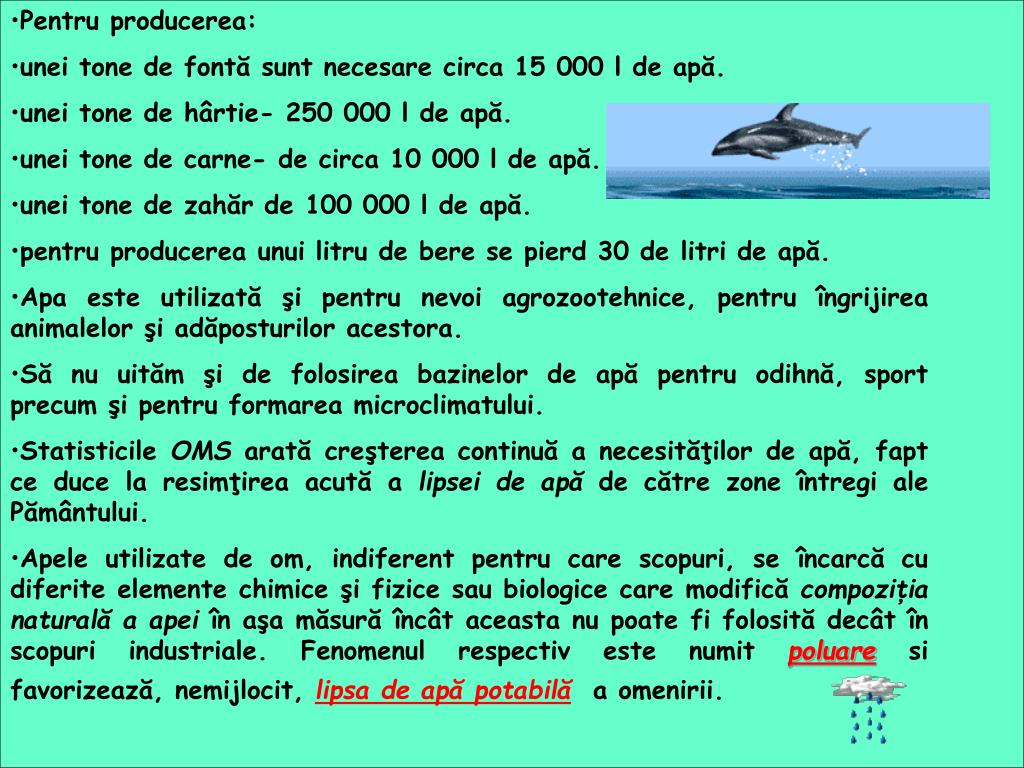 •Pentru producerea:

•unei tone de fontă sunt necesare circa 15 000 l de apă.

•unei tone de hârtie- 250 000 l de apă.

•unei tone de carne- de circa 10 000 l de apă.

•unei tone de zahăr de 100 000 l de apă.

•pentru producerea unui litru de bere se pierd 30 de litri de apă.

•Apa este utilizată şi pentru nevoi agrozootehnice, pentru îngrijirea animalelor şi adăposturilor acestora.

•Să nu uităm şi de folosirea bazinelor de apă pentru odihnă, sport precum şi pentru formarea microclimatului.

•Statisticile OMS arată creşterea continuă a necesităţilor de apă, fapt ce duce la resimţirea acută a lipsei de apă de către zone întregi ale Pământului.

•Apele utilizate de om, indiferent pentru care scopuri, se încarcă cu diferite elemente chimice şi fizice sau biologice care modifică compoziția naturală a apei în aşa măsură încât aceasta nu poate fi folosită decât în scopuri industriale. Fenomenul respectiv este numit poluare si favorizează, nemijlocit, lipsa de apă potabilă a omenirii.